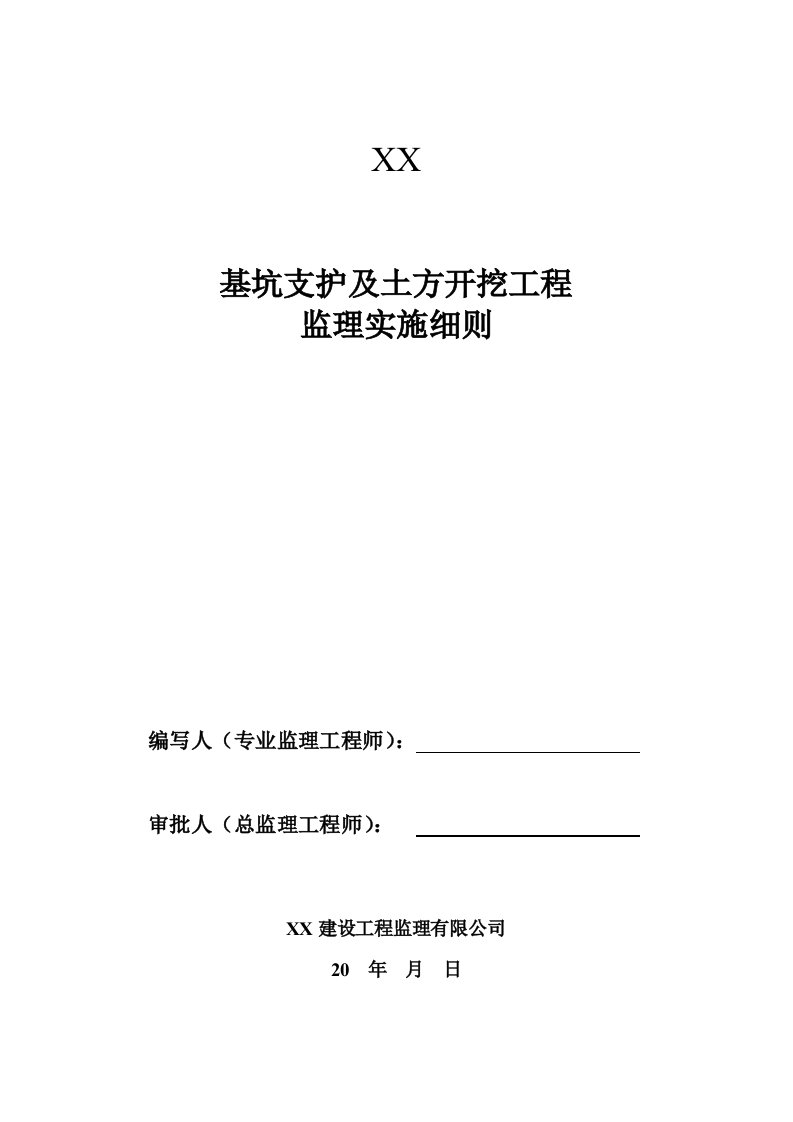 XX

基坑支护及土方开挖工程
监理实施细则

编写人（专业监理工程师）：

审批人（总监理工程师）：

XX 建设工程监理有限公司

20 年 月 日